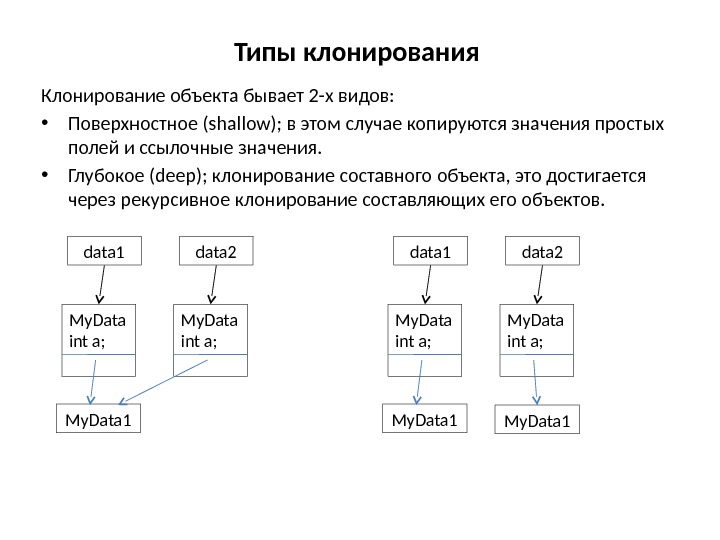 Типы клонирования

Клонирование объекта бывает 2-х видов:

• Поверхностное (shallow); в этом случае копируются значения простых полей и ссылочные значения.

• Глубокое (deep); клонирование составного объекта, это достигается через рекурсивное клонирование составляющих его объектов.

data1

data2

MyData
int a;

MyData
int a;

MyData1

data1

data2

MyData
int a;

MyData
int a;

MyData1

MyData1